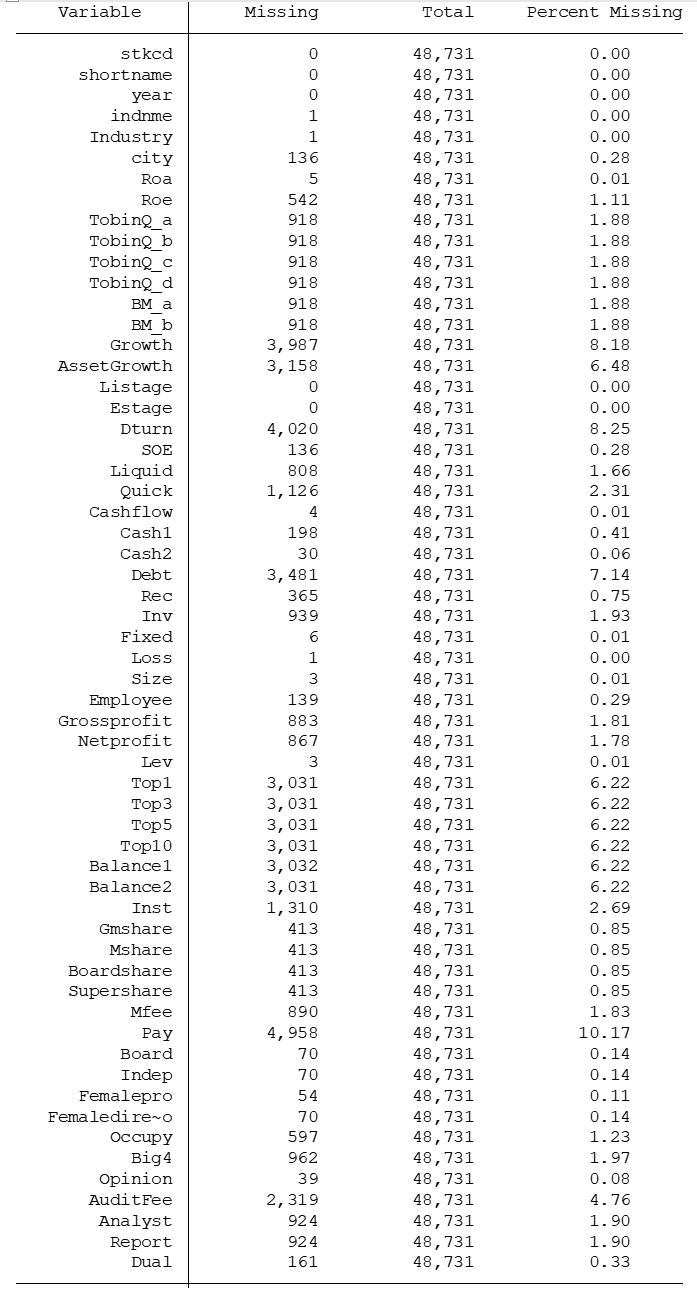 | Variable | Missing | Total | Percent Missing |
|---|---|---|---|
| stkcd | 0 | 48,731 | 0.00 |
| shortname | 0 | 48,731 | 0.00 |
| year | 0 | 48,731 | 0.00 |
| indnme | 1 | 48,731 | 0.00 |
| Industry | 1 | 48,731 | 0.00 |
| city | 136 | 48,731 | 0.28 |
| Roa | 5 | 48,731 | 0.01 |
| Roe | 542 | 48,731 | 1.11 |
| TobinQ_a | 918 | 48,731 | 1.88 |
| TobinQ_b | 918 | 48,731 | 1.88 |
| TobinQ_c | 918 | 48,731 | 1.88 |
| TobinQ_d | 918 | 48,731 | 1.88 |
| BM_a | 918 | 48,731 | 1.88 |
| BM_b | 918 | 48,731 | 1.88 |
| Growth | 3,987 | 48,731 | 8.18 |
| AssetGrowth | 3,158 | 48,731 | 6.48 |
| Listage | 0 | 48,731 | 0.00 |
| Estage | 0 | 48,731 | 0.00 |
| Dturn | 4,020 | 48,731 | 8.25 |
| SOE | 136 | 48,731 | 0.28 |
| Liquid | 808 | 48,731 | 1.66 |
| Quick | 1,126 | 48,731 | 2.31 |
| Cashflow | 4 | 48,731 | 0.01 |
| Cash1 | 198 | 48,731 | 0.41 |
| Cash2 | 30 | 48,731 | 0.06 |
| Debt | 3,481 | 48,731 | 7.14 |
| Rec | 365 | 48,731 | 0.75 |
| Inv | 939 | 48,731 | 1.93 |
| Fixed | 6 | 48,731 | 0.01 |
| Loss | 1 | 48,731 | 0.00 |
| Size | 3 | 48,731 | 0.01 |
| Employee | 139 | 48,731 | 0.29 |
| Grossprofit | 883 | 48,731 | 1.81 |
| Netprofit | 867 | 48,731 | 1.78 |
| Lev | 3 | 48,731 | 0.01 |
| Top1 | 3,031 | 48,731 | 6.22 |
| Top3 | 3,031 | 48,731 | 6.22 |
| Top5 | 3,031 | 48,731 | 6.22 |
| Top10 | 3,031 | 48,731 | 6.22 |
| Balance1 | 3,032 | 48,731 | 6.22 |
| Balance2 | 3,031 | 48,731 | 6.22 |
| Inst | 1,310 | 48,731 | 2.69 |
| Gmshare | 413 | 48,731 | 0.85 |
| Mshare | 413 | 48,731 | 0.85 |
| Boardshare | 413 | 48,731 | 0.85 |
| Supershare | 413 | 48,731 | 0.85 |
| Mfee | 890 | 48,731 | 1.83 |
| Pay | 4,958 | 48,731 | 10.17 |
| Board | 70 | 48,731 | 0.14 |
| Indep | 70 | 48,731 | 0.14 |
| Femalepro | 54 | 48,731 | 0.11 |
| Femaledire~o | 70 | 48,731 | 0.14 |
| Occupy | 597 | 48,731 | 1.23 |
| Big4 | 962 | 48,731 | 1.97 |
| Opinion | 39 | 48,731 | 0.08 |
| AuditFee | 2,319 | 48,731 | 4.76 |
| Analyst | 924 | 48,731 | 1.90 |
| Report | 924 | 48,731 | 1.90 |
| Dual | 161 | 48,731 | 0.33 |